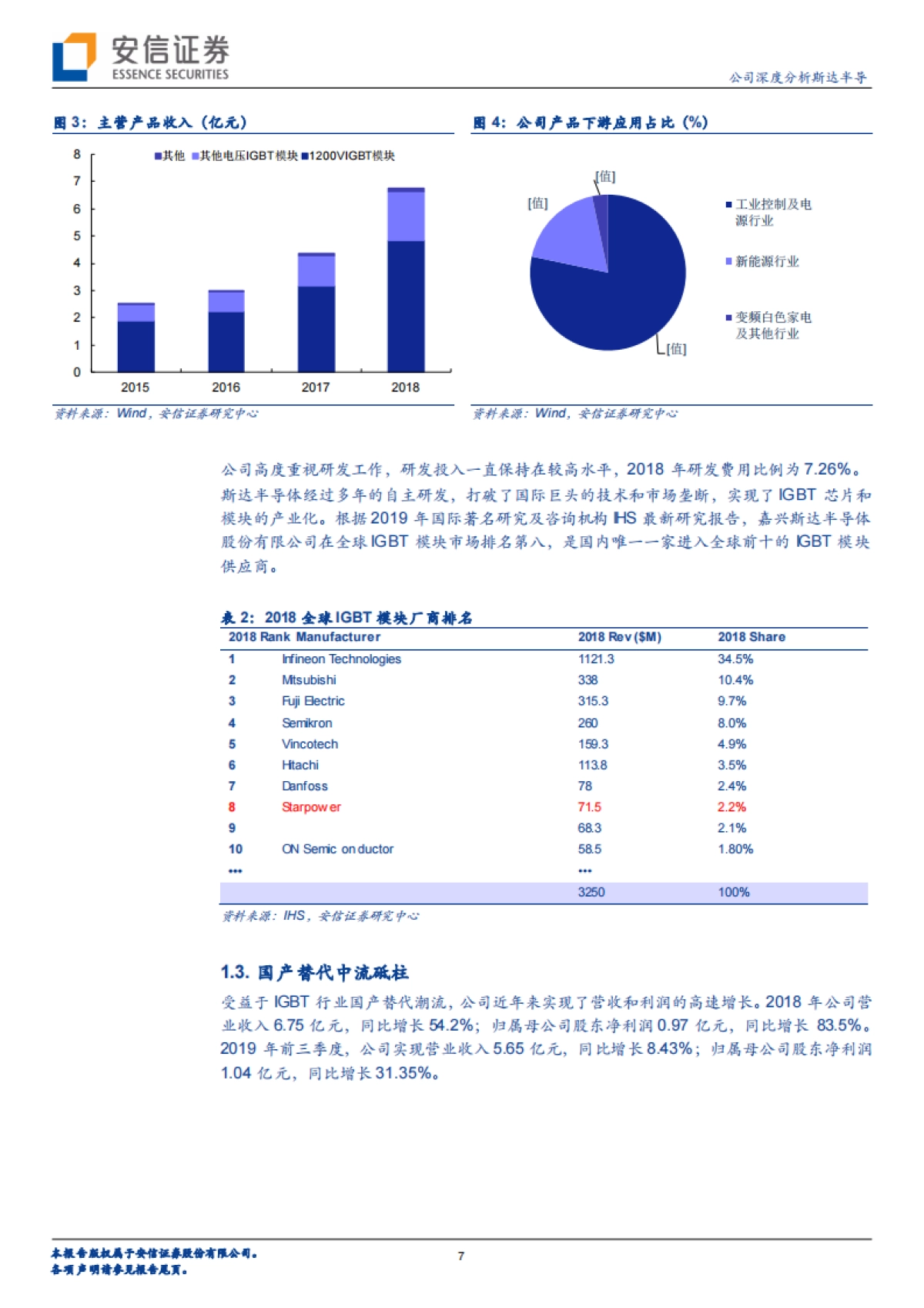 安信证券
ESSENCE SECURITIES

公司深度分析斯达半导

图 3：主营产品收入（亿元）

其他 其他电压IGBT模块 1200VIGBT模块

8
7
6
5
4
3
2
1
0
2015 2016 2017 2018

资料来源：Wind，安信证券研究中心

图 4：公司产品下游应用占比（%）

[值]
[值]
[值]

工业控制及电源行业
新能源行业
变频白色家电及其他行业

资料来源：Wind，安信证券研究中心

公司高度重视研发工作，研发投入一直保持在较高水平，2018 年研发费用比例为 7.26%。斯达半导体经过多年的自主研发，打破了国际巨头的技术和市场垄断，实现了 IGBT 芯片和模块的产业化。根据 2019 年国际著名研究及咨询机构 IHS 最新研究报告，嘉兴斯达半导体股份有限公司在全球 IGBT 模块市场排名第八，是国内唯一一家进入全球前十的 IGBT 模块供应商。

表 2：2018 全球 IGBT 模块厂商排名

| 2018 Rank | Manufacturer | 2018 Rev ($M) | 2018 Share |
|---|---|---|---|
| 1 | Infineon Technologies | 1121.3 | 34.5% |
| 2 | Mitsubishi | 338 | 10.4% |
| 3 | Fuji Electric | 315.3 | 9.7% |
| 4 | Semikron | 260 | 8.0% |
| 5 | Vincotech | 159.3 | 4.9% |
| 6 | Hitachi | 113.8 | 3.5% |
| 7 | Danfoss | 78 | 2.4% |
| 8 | Starpower | 71.5 | 2.2% |
| 9 | | 68.3 | 2.1% |
| 10 | ON Semiconductor | 58.5 | 1.80% |
| … | | … | |
| | | 3250 | 100% |

资料来源：IHS，安信证券研究中心

1.3. 国产替代中流砥柱

受益于 IGBT 行业国产替代潮流，公司近年来实现了营收和利润的高速增长。2018 年公司营业收入 6.75 亿元，同比增长 54.2%；归属母公司股东净利润 0.97 亿元，同比增长 83.5%。2019 年前三季度，公司实现营业收入 5.65 亿元，同比增长 8.43%；归属母公司股东净利润 1.04 亿元，同比增长 31.35%。

本报告版权属于安信证券股份有限公司。
各项声明请参见报告尾页。

7